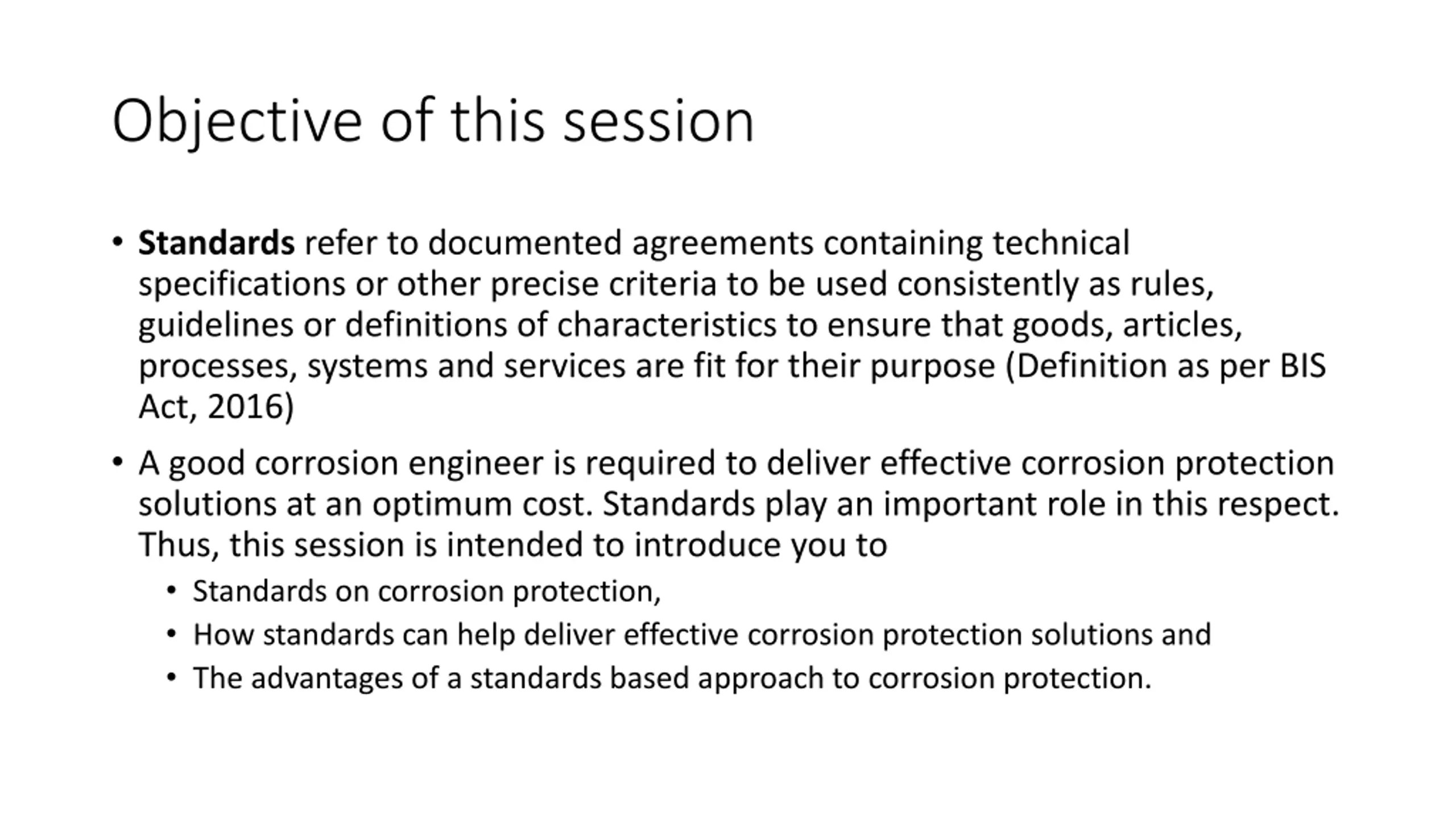 Objective of this session

• Standards refer to documented agreements containing technical specifications or other precise criteria to be used consistently as rules, guidelines or definitions of characteristics to ensure that goods, articles, processes, systems and services are fit for their purpose (Definition as per BIS Act, 2016)

• A good corrosion engineer is required to deliver effective corrosion protection solutions at an optimum cost. Standards play an important role in this respect. Thus, this session is intended to introduce you to
  • Standards on corrosion protection,
  • How standards can help deliver effective corrosion protection solutions and
  • The advantages of a standards based approach to corrosion protection.